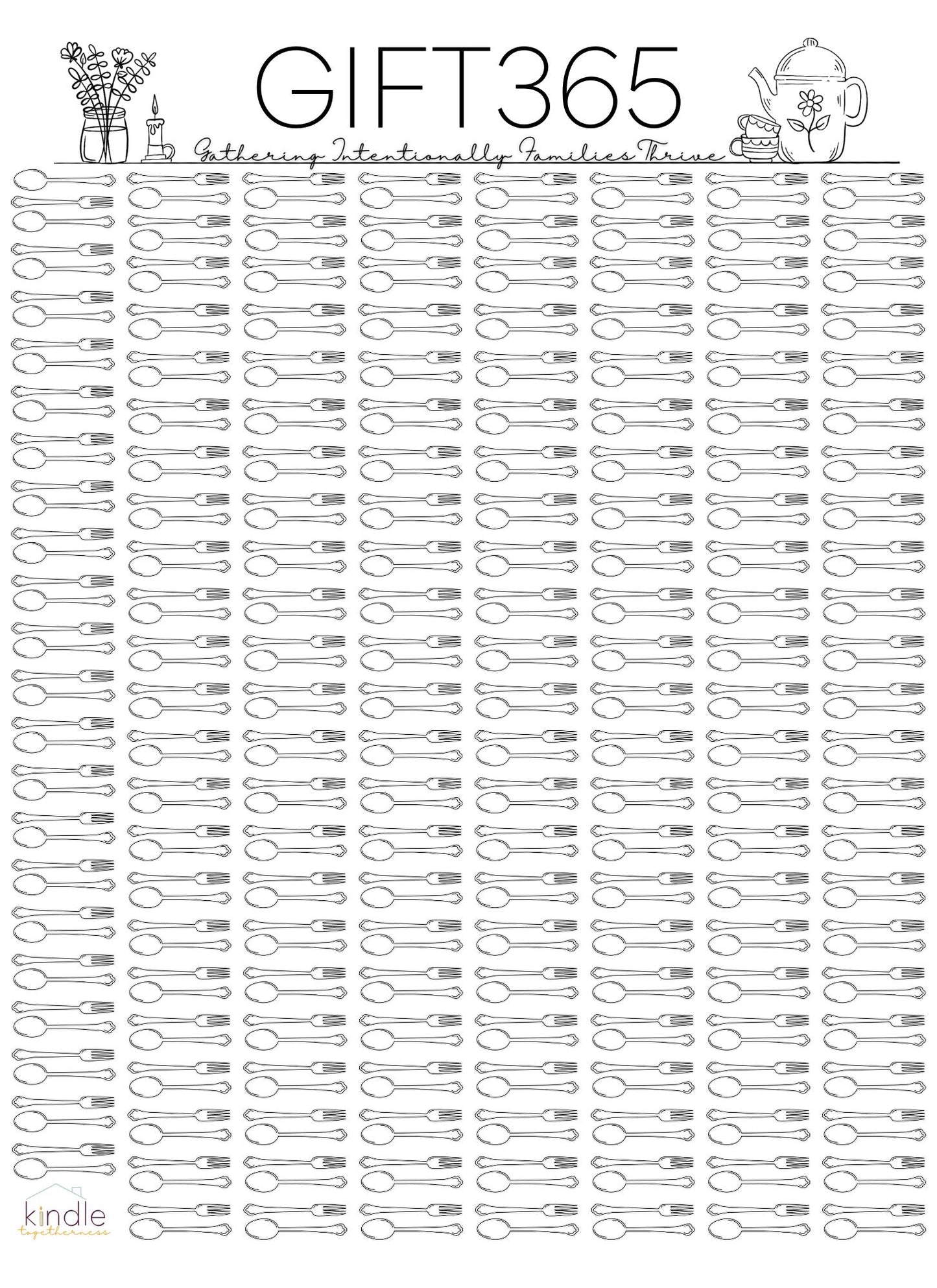 GIFT365

Gathering Intentionally Families Thrive

kindle
togetherness